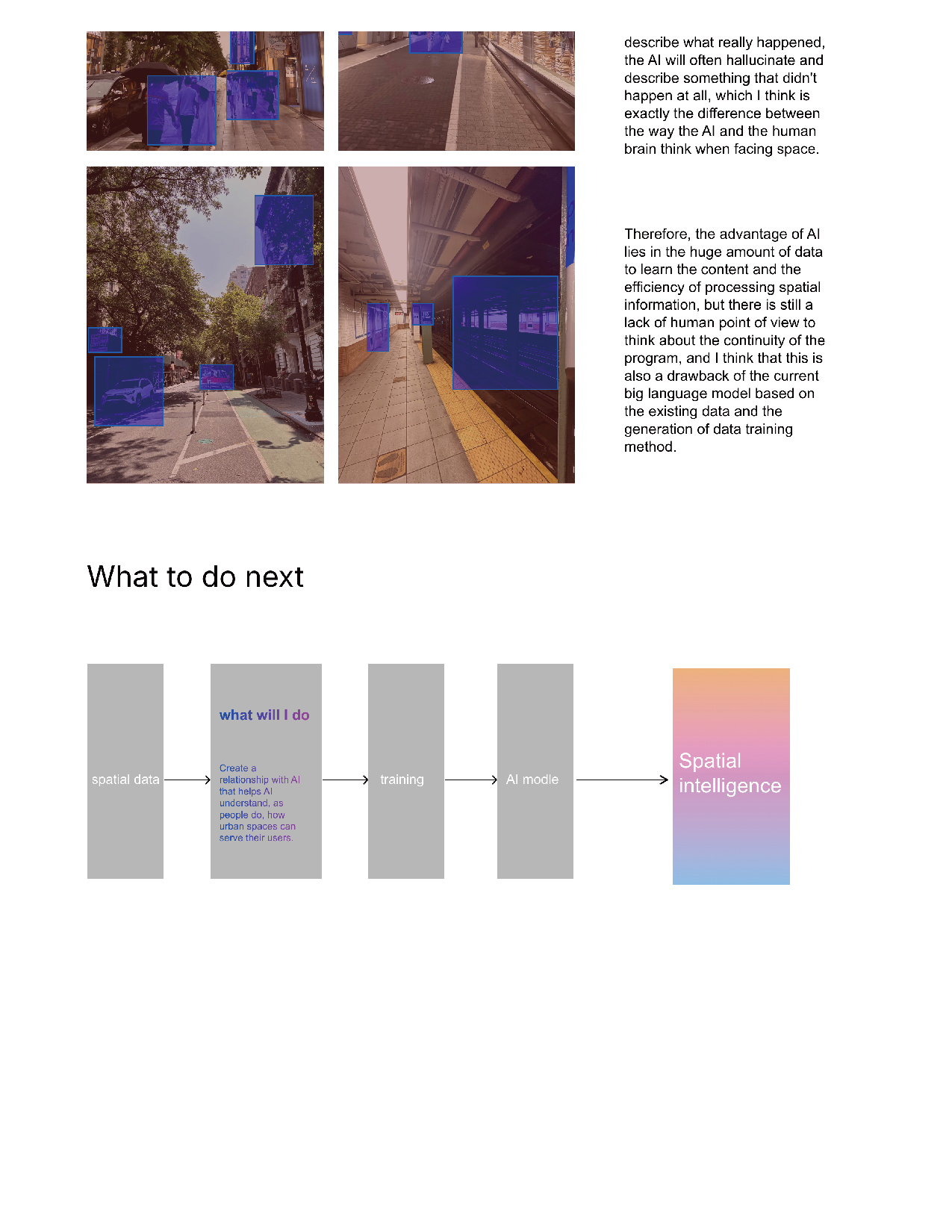 describe what really happened, the AI will often hallucinate and describe something that didn't happen at all, which I think is exactly the difference between the way the AI and the human brain think when facing space.

Therefore, the advantage of AI lies in the huge amount of data to learn the content and the efficiency of processing spatial information, but there is still a lack of human point of view to think about the continuity of the program, and I think that this is also a drawback of the current big language model based on the existing data and the generation of data training method.

What to do next

spatial data

what will I do

Create a relationship with AI that helps AI understand, as people do, how urban spaces can serve their users.

training

AI modle

Spatial intelligence